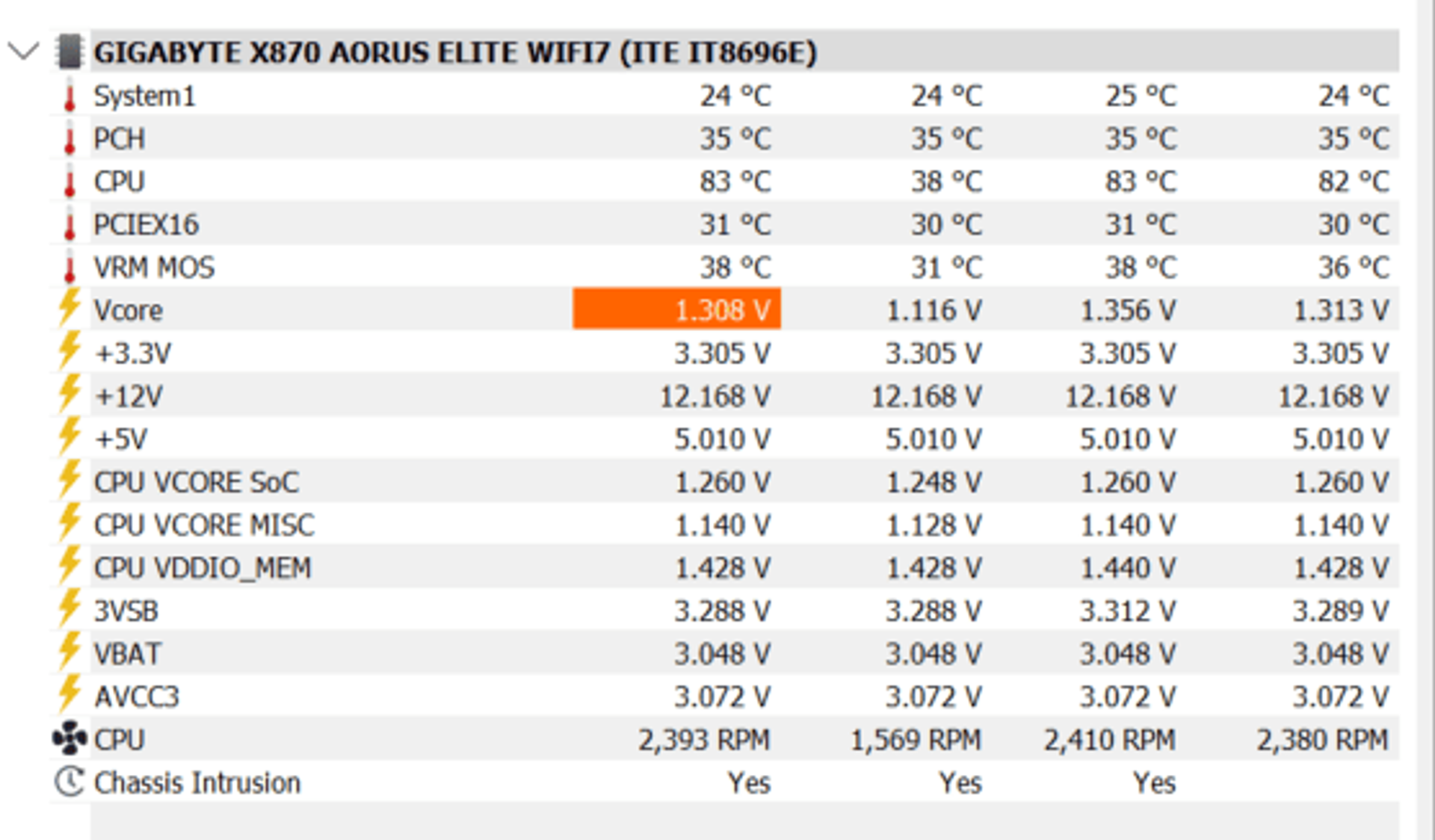 GIGABYTE X870 AORUS ELITE WIFI7 (ITE IT8696E)

| | | | | |
|---|---|---|---|---|
| System1 | 24 °C | 24 °C | 25 °C | 24 °C |
| PCH | 35 °C | 35 °C | 35 °C | 35 °C |
| CPU | 83 °C | 38 °C | 83 °C | 82 °C |
| PCIEX16 | 31 °C | 30 °C | 31 °C | 30 °C |
| VRM MOS | 38 °C | 31 °C | 38 °C | 36 °C |
| Vcore | 1.308 V | 1.116 V | 1.356 V | 1.313 V |
| +3.3V | 3.305 V | 3.305 V | 3.305 V | 3.305 V |
| +12V | 12.168 V | 12.168 V | 12.168 V | 12.168 V |
| +5V | 5.010 V | 5.010 V | 5.010 V | 5.010 V |
| CPU VCORE SoC | 1.260 V | 1.248 V | 1.260 V | 1.260 V |
| CPU VCORE MISC | 1.140 V | 1.128 V | 1.140 V | 1.140 V |
| CPU VDDIO_MEM | 1.428 V | 1.428 V | 1.440 V | 1.428 V |
| 3VSB | 3.288 V | 3.288 V | 3.312 V | 3.289 V |
| VBAT | 3.048 V | 3.048 V | 3.048 V | 3.048 V |
| AVCC3 | 3.072 V | 3.072 V | 3.072 V | 3.072 V |
| CPU | 2,393 RPM | 1,569 RPM | 2,410 RPM | 2,380 RPM |
| Chassis Intrusion | Yes | Yes | Yes | |